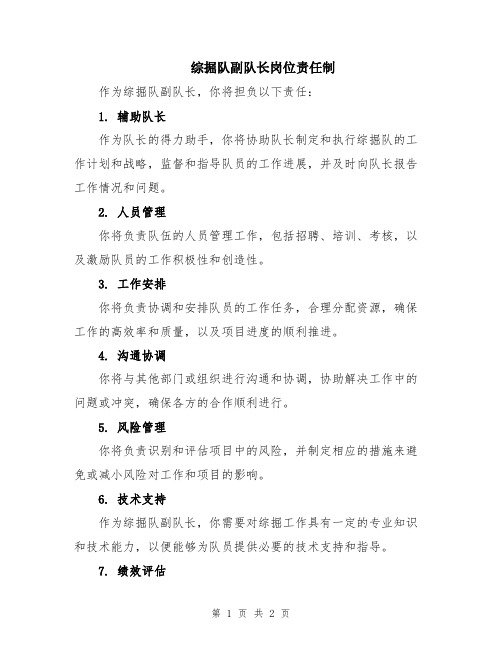 综掘队副队长岗位责任制

作为综掘队副队长，你将担负以下责任：

1. 辅助队长

作为队长的得力助手，你将协助队长制定和执行综掘队的工作计划和战略，监督和指导队员的工作进展，并及时向队长报告工作情况和问题。

2. 人员管理

你将负责队伍的人员管理工作，包括招聘、培训、考核，以及激励队员的工作积极性和创造性。

3. 工作安排

你将负责协调和安排队员的工作任务，合理分配资源，确保工作的高效率和质量，以及项目进度的顺利推进。

4. 沟通协调

你将与其他部门或组织进行沟通和协调，协助解决工作中的问题或冲突，确保各方的合作顺利进行。

5. 风险管理

你将负责识别和评估项目中的风险，并制定相应的措施来避免或减小风险对工作和项目的影响。

6. 技术支持

作为综掘队副队长，你需要对综掘工作具有一定的专业知识和技术能力，以便能够为队员提供必要的技术支持和指导。

7. 绩效评估

第 1 页 共 2 页